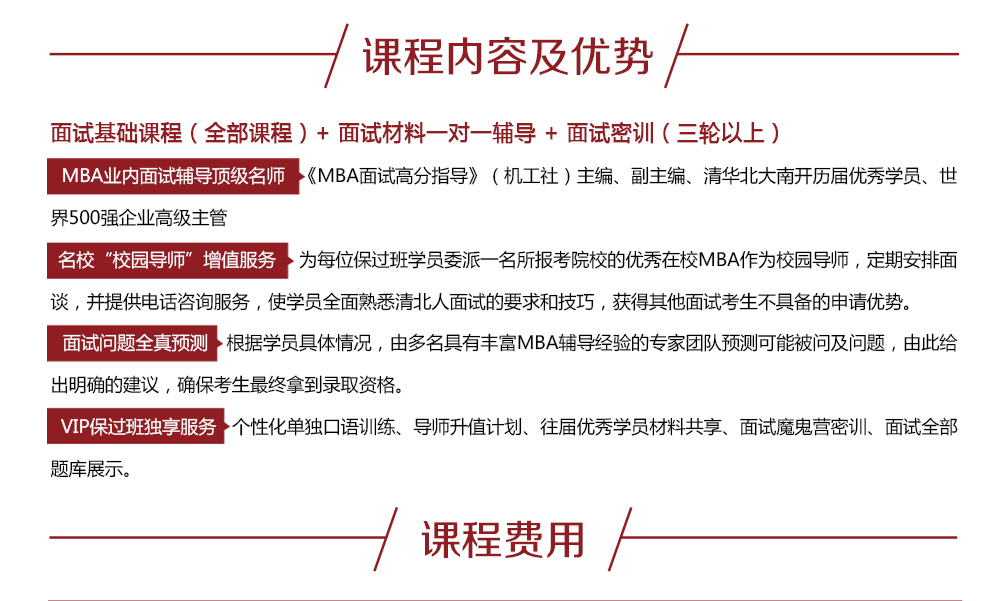 课程内容及优势

面试基础课程（全部课程）+ 面试材料一对一辅导 + 面试密训（三轮以上）

MBA业内面试辅导顶级名师 《MBA面试高分指导》（机工社）主编、副主编、清华北大南开历届优秀学员、世界500强企业高级主管

名校“校园导师”增值服务 为每位保过班学员委派一名所报考院校的优秀在校MBA作为校园导师，定期安排面谈，并提供电话咨询服务，使学员全面熟悉清北人面试的要求和技巧，获得其他面试考生不具备的申请优势。

面试问题全真预测 根据学员具体情况，由多名具有丰富MBA辅导经验的专家团队预测可能被问及问题，由此给出明确的建议，确保考生最终拿到录取资格。

VIP保过班独享服务 个性化单独口语训练、导师升值计划、往届优秀学员材料共享、面试魔鬼营密训、面试全部题库展示。

课程费用